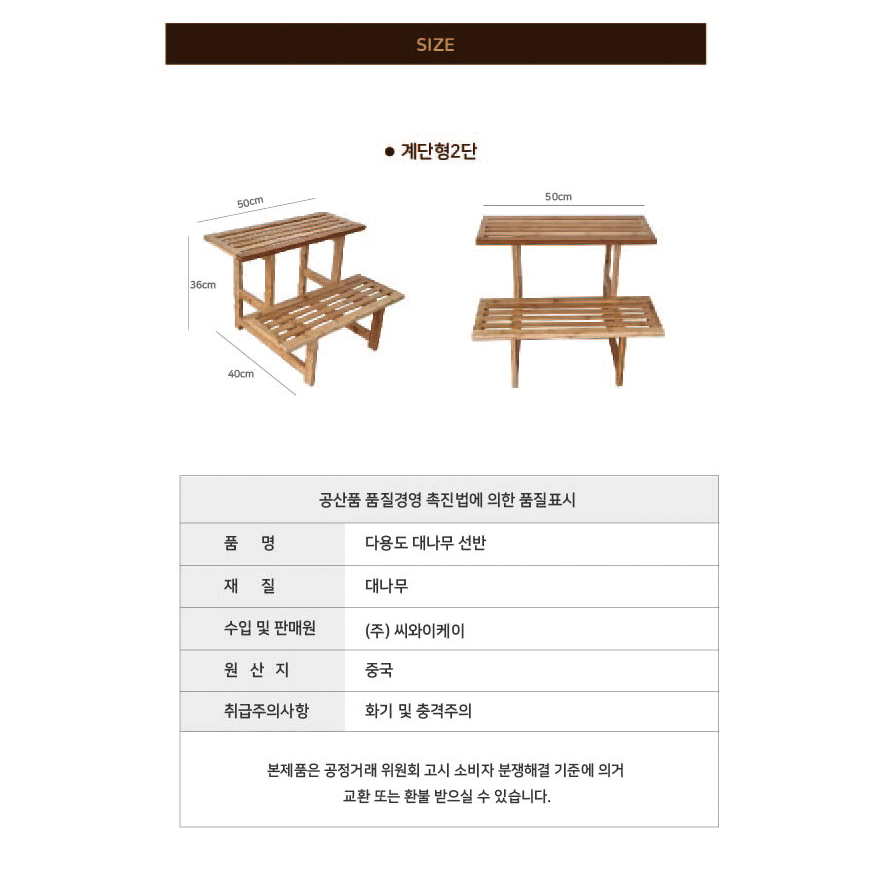 SIZE

● 계단형2단

50cm

36cm

40cm

50cm

| 공산품 품질경영 촉진법에 의한 품질표시 | |
|---|---|
| 품 명 | 다용도 대나무 선반 |
| 재 질 | 대나무 |
| 수입 및 판매원 | (주) 씨와이케이 |
| 원 산 지 | 중국 |
| 취급주의사항 | 화기 및 충격주의 |

본제품은 공정거래 위원회 고시 소비자 분쟁해결 기준에 의거 교환 또는 환불 받으실 수 있습니다.